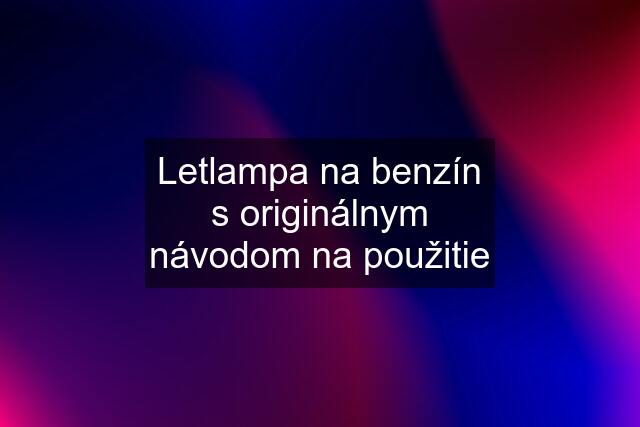 Letlampa na benzín s originálnym návodom na použitie